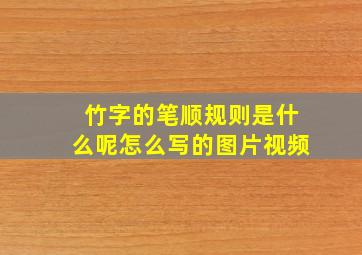 竹字的笔顺规则是什么呢怎么写的图片视频